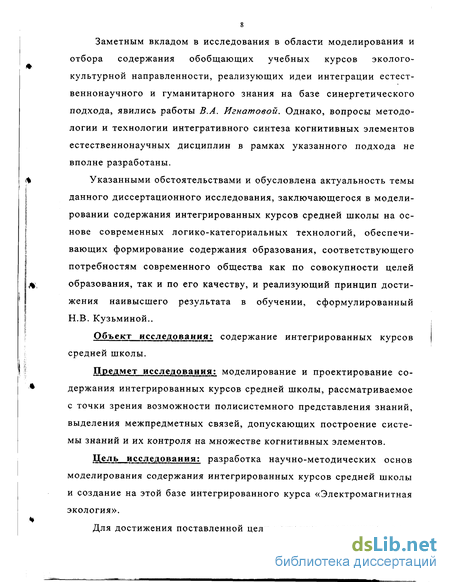 8

Заметным вкладом в исследования в области моделирования и отбора содержания обобщающих учебных курсов эколого-культурной направленности, реализующих идеи интеграции естественнонаучного и гуманитарного знания на базе синергетического подхода, явились работы В.А. Игнатовой. Однако, вопросы методологии и технологии интегративного синтеза когнитивных элементов естественнонаучных дисциплин в рамках указанного подхода не вполне разработаны.

Указанными обстоятельствами и обусловлена актуальность темы данного диссертационного исследования, заключающегося в моделировании содержания интегрированных курсов средней школы на основе современных логико-категориальных технологий, обеспечивающих формирование содержания образования, соответствующего потребностям современного общества как по совокупности целей образования, так и по его качеству, и реализующий принцип достижения наивысшего результата в обучении, сформулированный Н.В. Кузьминой..

Объект исследования: содержание интегрированных курсов средней школы.

Предмет исследования: моделирование и проектирование содержания интегрированных курсов средней школы, рассматриваемое с точки зрения возможности полисистемного представления знаний, выделения межпредметных связей, допускающих построение системы знаний и их контроля на множестве когнитивных элементов.

Цель исследования: разработка научно-методических основ моделирования содержания интегрированных курсов средней школы и создание на этой базе интегрированного курса «Электромагнитная экология».

Для достижения поставленной цел

dsLib.net
библиотека диссертаций